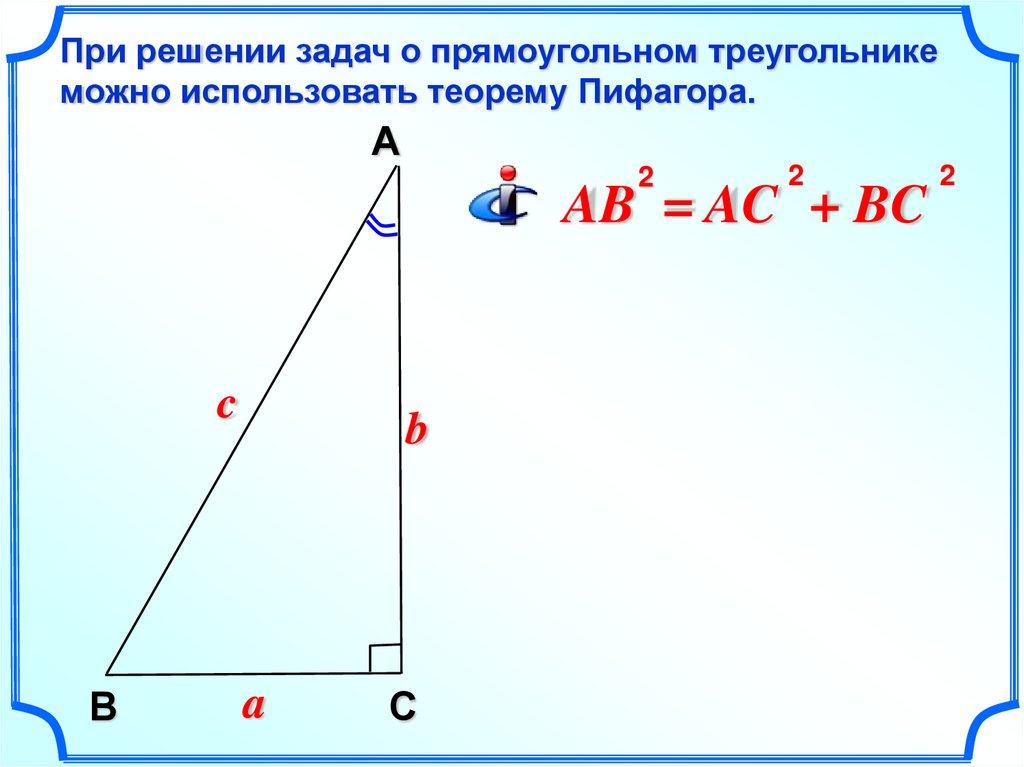 При решении задач о прямоугольном треугольнике можно использовать теорему Пифагора.

A

$AB^2 = AC^2 + BC^2$

c

b

B

a

C